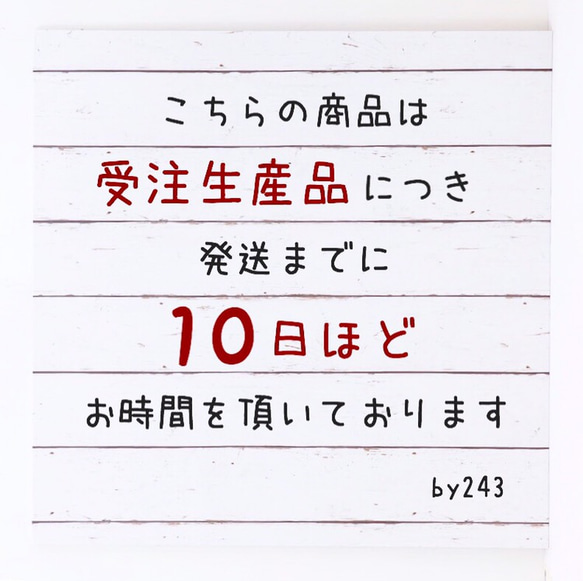 こちらの商品は

受注生産品につき

発送までに

10日ほど

お時間を頂いております

by243